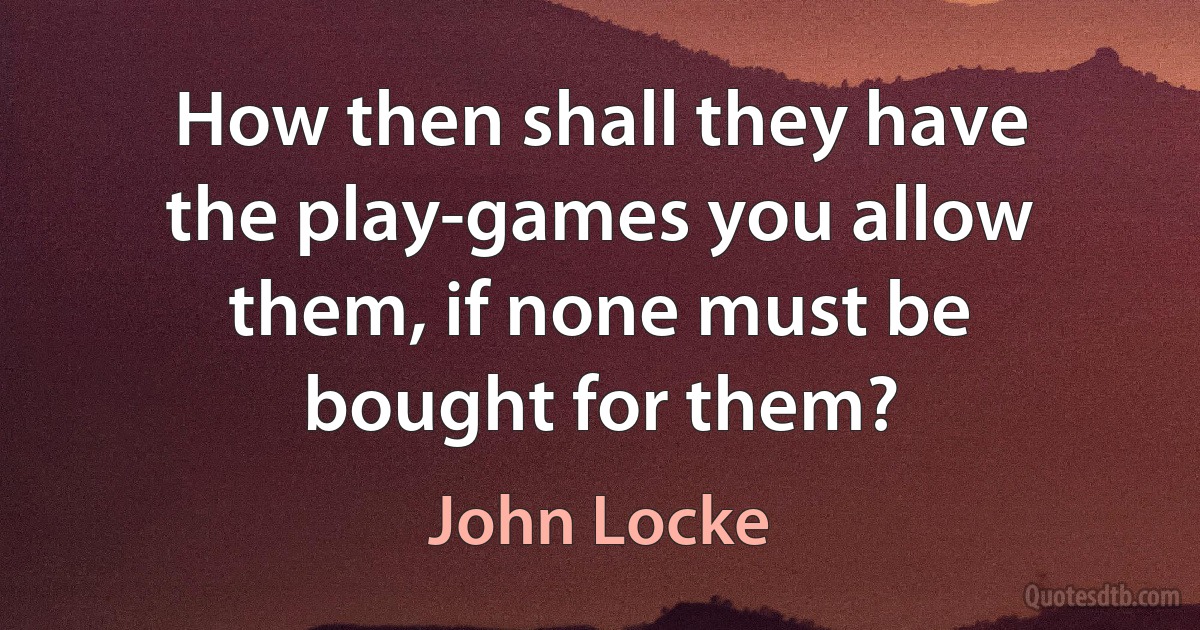 How then shall they have the play-games you allow them, if none must be bought for them?

John Locke

Quotesdtb.com